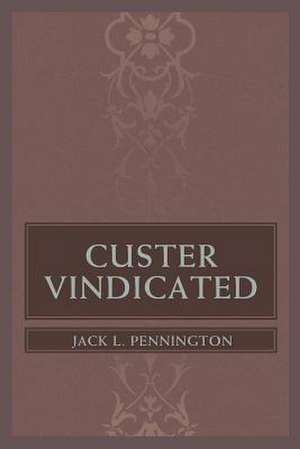 CUSTER VINDICATED

JACK L. PENNINGTON